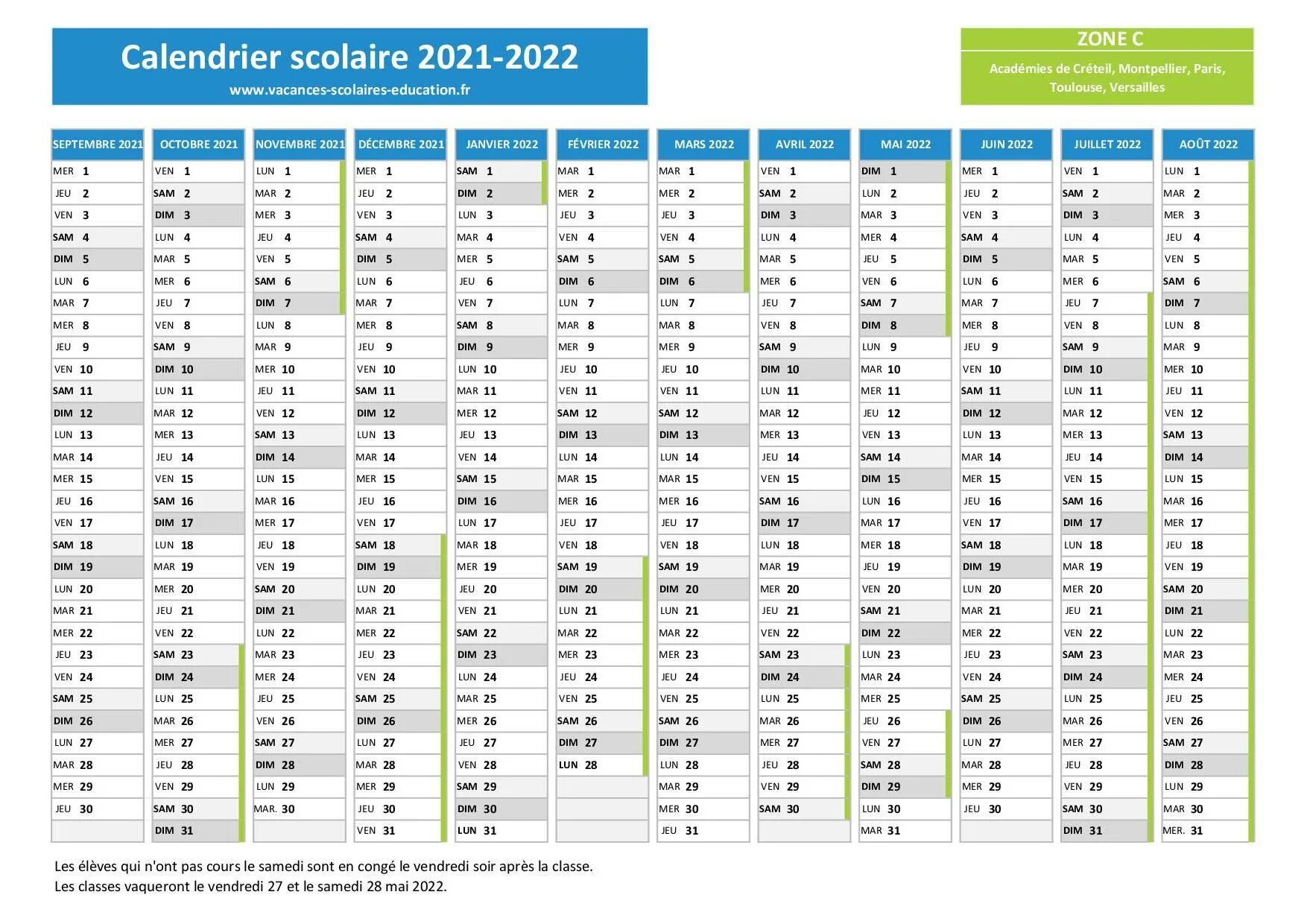 Calendrier scolaire 2021-2022
www.vacances-scolaires-education.fr

ZONE C
Académies de Créteil, Montpellier, Paris, Toulouse, Versailles

| SEPTEMBRE 2021 | OCTOBRE 2021 | NOVEMBRE 2021 | DÉCEMBRE 2021 | JANVIER 2022 | FÉVRIER 2022 | MARS 2022 | AVRIL 2022 | MAI 2022 | JUIN 2022 | JUILLET 2022 | AOÛT 2022 |
|---|---|---|---|---|---|---|---|---|---|---|---|
| MER 1 | VEN 1 | LUN 1 | MER 1 | SAM 1 | MAR 1 | MAR 1 | VEN 1 | DIM 1 | MER 1 | VEN 1 | LUN 1 |
| JEU 2 | SAM 2 | MAR 2 | JEU 2 | DIM 2 | MER 2 | MER 2 | SAM 2 | LUN 2 | JEU 2 | SAM 2 | MAR 2 |
| VEN 3 | DIM 3 | MER 3 | VEN 3 | LUN 3 | JEU 3 | JEU 3 | DIM 3 | MAR 3 | VEN 3 | DIM 3 | MER 3 |
| SAM 4 | LUN 4 | JEU 4 | SAM 4 | MAR 4 | VEN 4 | VEN 4 | LUN 4 | MER 4 | SAM 4 | LUN 4 | JEU 4 |
| DIM 5 | MAR 5 | VEN 5 | DIM 5 | MER 5 | SAM 5 | SAM 5 | MAR 5 | JEU 5 | DIM 5 | MAR 5 | VEN 5 |
| LUN 6 | MER 6 | SAM 6 | LUN 6 | JEU 6 | DIM 6 | DIM 6 | MER 6 | VEN 6 | LUN 6 | MER 6 | SAM 6 |
| MAR 7 | JEU 7 | DIM 7 | MAR 7 | VEN 7 | LUN 7 | LUN 7 | JEU 7 | SAM 7 | MAR 7 | JEU 7 | DIM 7 |
| MER 8 | VEN 8 | LUN 8 | MER 8 | SAM 8 | MAR 8 | MAR 8 | VEN 8 | DIM 8 | MER 8 | VEN 8 | LUN 8 |
| JEU 9 | SAM 9 | MAR 9 | JEU 9 | DIM 9 | MER 9 | MER 9 | SAM 9 | LUN 9 | JEU 9 | SAM 9 | MAR 9 |
| VEN 10 | DIM 10 | MER 10 | VEN 10 | LUN 10 | JEU 10 | JEU 10 | DIM 10 | MAR 10 | VEN 10 | DIM 10 | MER 10 |
| SAM 11 | LUN 11 | JEU 11 | SAM 11 | MAR 11 | VEN 11 | VEN 11 | LUN 11 | MER 11 | SAM 11 | LUN 11 | JEU 11 |
| DIM 12 | MAR 12 | VEN 12 | DIM 12 | MER 12 | SAM 12 | SAM 12 | MAR 12 | JEU 12 | DIM 12 | MAR 12 | VEN 12 |
| LUN 13 | MER 13 | SAM 13 | LUN 13 | JEU 13 | DIM 13 | DIM 13 | MER 13 | VEN 13 | LUN 13 | MER 13 | SAM 13 |
| MAR 14 | JEU 14 | DIM 14 | MAR 14 | VEN 14 | LUN 14 | LUN 14 | JEU 14 | SAM 14 | MAR 14 | JEU 14 | DIM 14 |
| MER 15 | VEN 15 | LUN 15 | MER 15 | SAM 15 | MAR 15 | MAR 15 | VEN 15 | DIM 15 | MER 15 | VEN 15 | LUN 15 |
| JEU 16 | SAM 16 | MAR 16 | JEU 16 | DIM 16 | MER 16 | MER 16 | SAM 16 | LUN 16 | JEU 16 | SAM 16 | MAR 16 |
| VEN 17 | DIM 17 | MER 17 | VEN 17 | LUN 17 | JEU 17 | JEU 17 | DIM 17 | MAR 17 | VEN 17 | DIM 17 | MER 17 |
| SAM 18 | LUN 18 | JEU 18 | SAM 18 | MAR 18 | VEN 18 | VEN 18 | LUN 18 | MER 18 | SAM 18 | LUN 18 | JEU 18 |
| DIM 19 | MAR 19 | VEN 19 | DIM 19 | MER 19 | SAM 19 | SAM 19 | MAR 19 | JEU 19 | DIM 19 | MAR 19 | VEN 19 |
| LUN 20 | MER 20 | SAM 20 | LUN 20 | JEU 20 | DIM 20 | DIM 20 | MER 20 | VEN 20 | LUN 20 | MER 20 | SAM 20 |
| MAR 21 | JEU 21 | DIM 21 | MAR 21 | VEN 21 | LUN 21 | LUN 21 | JEU 21 | SAM 21 | MAR 21 | JEU 21 | DIM 21 |
| MER 22 | VEN 22 | LUN 22 | MER 22 | SAM 22 | MAR 22 | MAR 22 | VEN 22 | DIM 22 | MER 22 | VEN 22 | LUN 22 |
| JEU 23 | SAM 23 | MAR 23 | JEU 23 | DIM 23 | MER 23 | MER 23 | SAM 23 | LUN 23 | JEU 23 | SAM 23 | MAR 23 |
| VEN 24 | DIM 24 | MER 24 | VEN 24 | LUN 24 | JEU 24 | JEU 24 | DIM 24 | MAR 24 | VEN 24 | DIM 24 | MER 24 |
| SAM 25 | LUN 25 | JEU 25 | SAM 25 | MAR 25 | VEN 25 | VEN 25 | LUN 25 | MER 25 | SAM 25 | LUN 25 | JEU 25 |
| DIM 26 | MAR 26 | VEN 26 | DIM 26 | MER 26 | SAM 26 | SAM 26 | MAR 26 | JEU 26 | DIM 26 | MAR 26 | VEN 26 |
| LUN 27 | MER 27 | SAM 27 | LUN 27 | JEU 27 | DIM 27 | DIM 27 | MER 27 | VEN 27 | LUN 27 | MER 27 | SAM 27 |
| MAR 28 | JEU 28 | DIM 28 | MAR 28 | VEN 28 | LUN 28 | LUN 28 | JEU 28 | SAM 28 | MAR 28 | JEU 28 | DIM 28 |
| MER 29 | VEN 29 | LUN 29 | MER 29 | SAM 29 | | MAR 29 | VEN 29 | DIM 29 | MER 29 | VEN 29 | LUN 29 |
| JEU 30 | SAM 30 | MAR. 30 | JEU 30 | DIM 30 | | MER 30 | SAM 30 | LUN 30 | JEU 30 | SAM 30 | MAR 30 |
| | DIM 31 | | VEN 31 | LUN 31 | | JEU 31 | | MAR 31 | | DIM 31 | MER. 31 |

Les élèves qui n'ont pas cours le samedi sont en congé le vendredi soir après la classe.
Les classes vaqueront le vendredi 27 et le samedi 28 mai 2022.